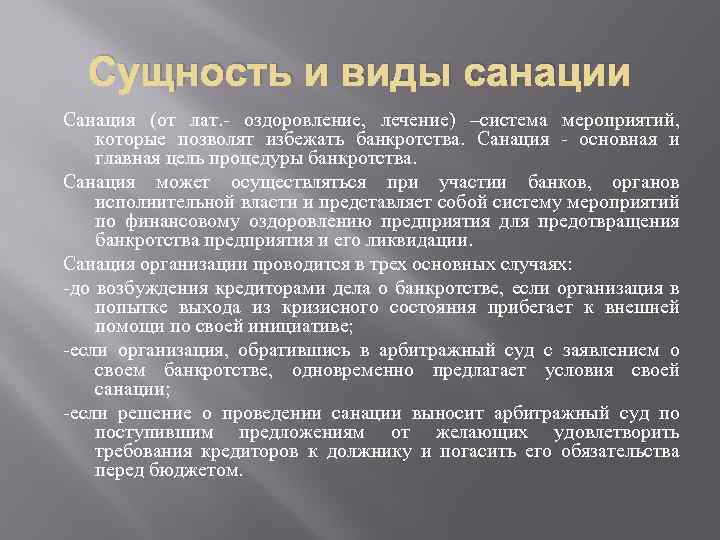 Сущность и виды санации

Санация (от лат.- оздоровление, лечение) –система мероприятий, которые позволят избежать банкротства. Санация - основная и главная цель процедуры банкротства.

Санация может осуществляться при участии банков, органов исполнительной власти и представляет собой систему мероприятий по финансовому оздоровлению предприятия для предотвращения банкротства предприятия и его ликвидации.

Санация организации проводится в трех основных случаях:

-до возбуждения кредиторами дела о банкротстве, если организация в попытке выхода из кризисного состояния прибегает к внешней помощи по своей инициативе;

-если организация, обратившись в арбитражный суд с заявлением о своем банкротстве, одновременно предлагает условия своей санации;

-если решение о проведении санации выносит арбитражный суд по поступившим предложениям от желающих удовлетворить требования кредиторов к должнику и погасить его обязательства перед бюджетом.